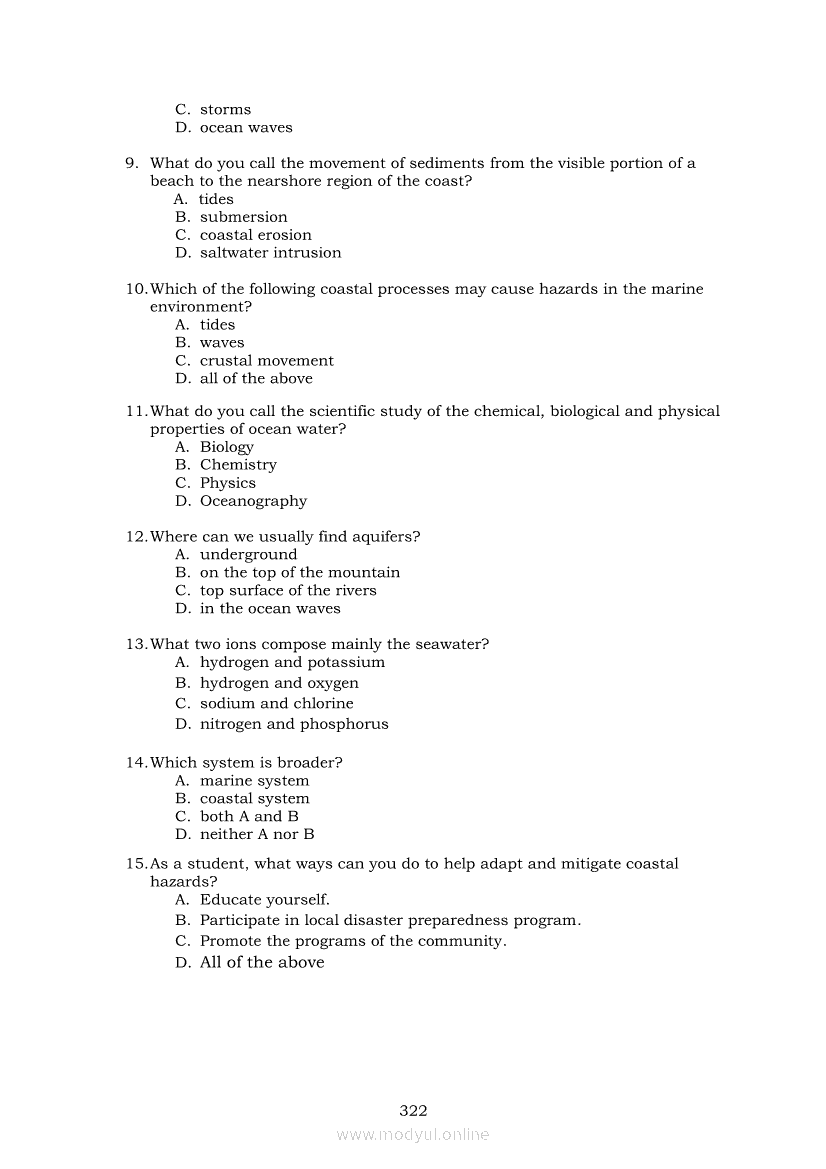 C. storms
D. ocean waves

9. What do you call the movement of sediments from the visible portion of a beach to the nearshore region of the coast?
A. tides
B. submersion
C. coastal erosion
D. saltwater intrusion

10. Which of the following coastal processes may cause hazards in the marine environment?
A. tides
B. waves
C. crustal movement
D. all of the above

11. What do you call the scientific study of the chemical, biological and physical properties of ocean water?
A. Biology
B. Chemistry
C. Physics
D. Oceanography

12. Where can we usually find aquifers?
A. underground
B. on the top of the mountain
C. top surface of the rivers
D. in the ocean waves

13. What two ions compose mainly the seawater?
A. hydrogen and potassium
B. hydrogen and oxygen
C. sodium and chlorine
D. nitrogen and phosphorus

14. Which system is broader?
A. marine system
B. coastal system
C. both A and B
D. neither A nor B

15. As a student, what ways can you do to help adapt and mitigate coastal hazards?
A. Educate yourself.
B. Participate in local disaster preparedness program.
C. Promote the programs of the community.
D. All of the above

322

www.modyul.online